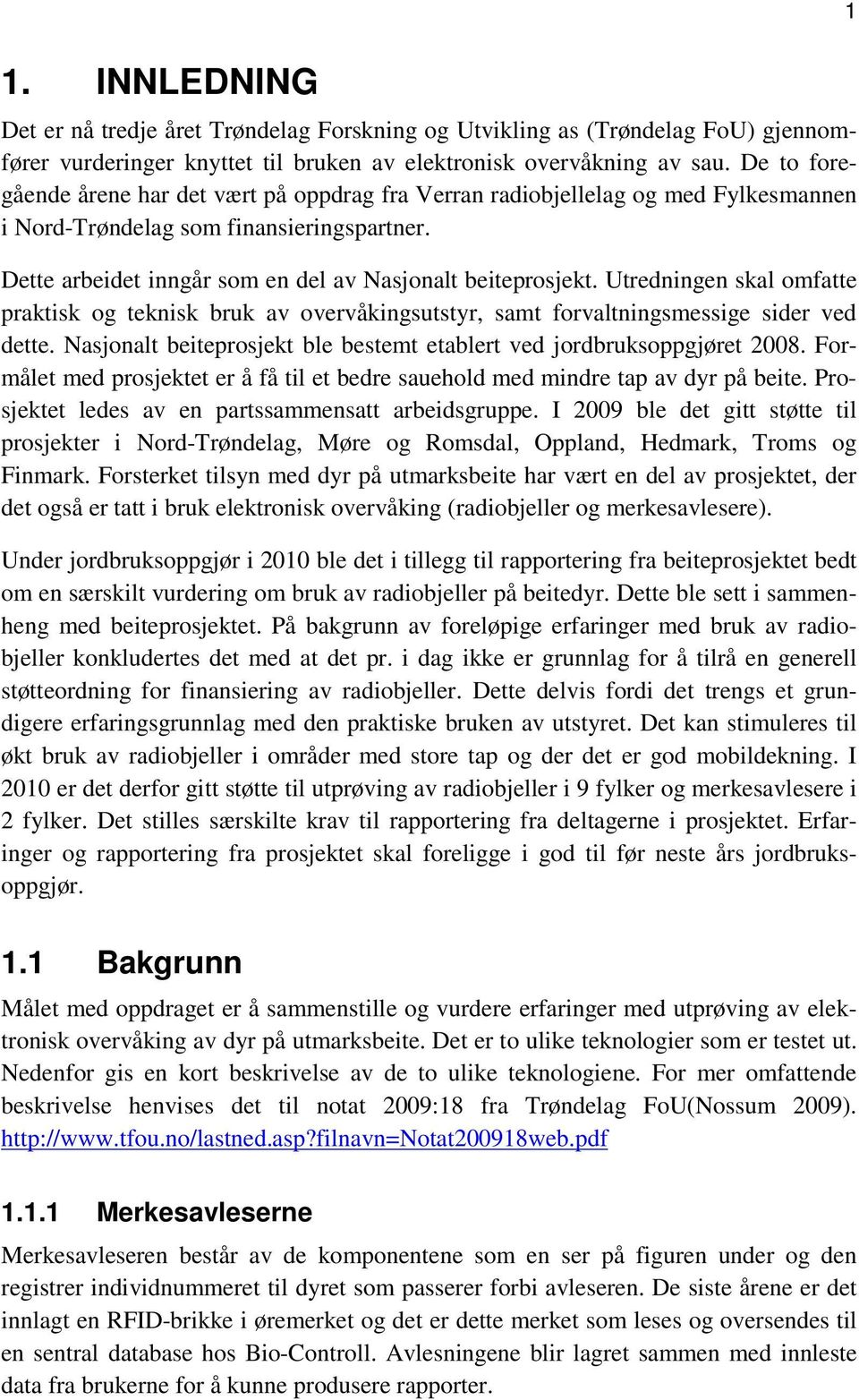 1

1. INNLEDNING

Det er nå tredje året Trøndelag Forskning og Utvikling as (Trøndelag FoU) gjennomfører vurderinger knyttet til bruken av elektronisk overvåkning av sau. De to foregående årene har det vært på oppdrag fra Verran radiobjellelag og med Fylkesmannen i Nord-Trøndelag som finansieringspartner.

Dette arbeidet inngår som en del av Nasjonalt beiteprosjekt. Utredningen skal omfatte praktisk og teknisk bruk av overvåkingsutstyr, samt forvaltningsmessige sider ved dette. Nasjonalt beiteprosjekt ble bestemt etablert ved jordbruksoppgjøret 2008. Formålet med prosjektet er å få til et bedre sauehold med mindre tap av dyr på beite. Prosjektet ledes av en partssammensatt arbeidsgruppe. I 2009 ble det gitt støtte til prosjekter i Nord-Trøndelag, Møre og Romsdal, Oppland, Hedmark, Troms og Finmark. Forsterket tilsyn med dyr på utmarksbeite har vært en del av prosjektet, der det også er tatt i bruk elektronisk overvåking (radiobjeller og merkesavlesere).

Under jordbruksoppgjør i 2010 ble det i tillegg til rapportering fra beiteprosjektet bedt om en særskilt vurdering om bruk av radiobjeller på beitedyr. Dette ble sett i sammenheng med beiteprosjektet. På bakgrunn av foreløpige erfaringer med bruk av radiobjeller konkludertes det med at det pr. i dag ikke er grunnlag for å tilrå en generell støtteordning for finansiering av radiobjeller. Dette delvis fordi det trengs et grundigere erfaringsgrunnlag med den praktiske bruken av utstyret. Det kan stimuleres til økt bruk av radiobjeller i områder med store tap og der det er god mobildekning. I 2010 er det derfor gitt støtte til utprøving av radiobjeller i 9 fylker og merkesavlesere i 2 fylker. Det stilles særskilte krav til rapportering fra deltagerne i prosjektet. Erfaringer og rapportering fra prosjektet skal foreligge i god til før neste års jordbruksoppgjør.

1.1 Bakgrunn

Målet med oppdraget er å sammenstille og vurdere erfaringer med utprøving av elektronisk overvåking av dyr på utmarksbeite. Det er to ulike teknologier som er testet ut. Nedenfor gis en kort beskrivelse av de to ulike teknologiene. For mer omfattende beskrivelse henvises det til notat 2009:18 fra Trøndelag FoU(Nossum 2009). http://www.tfou.no/lastned.asp?filnavn=Notat200918web.pdf

1.1.1 Merkesavleserne

Merkesavleseren består av de komponentene som en ser på figuren under og den registrer individnummeret til dyret som passerer forbi avleseren. De siste årene er det innlagt en RFID-brikke i øremerket og det er dette merket som leses og oversendes til en sentral database hos Bio-Controll. Avlesningene blir lagret sammen med innleste data fra brukerne for å kunne produsere rapporter.